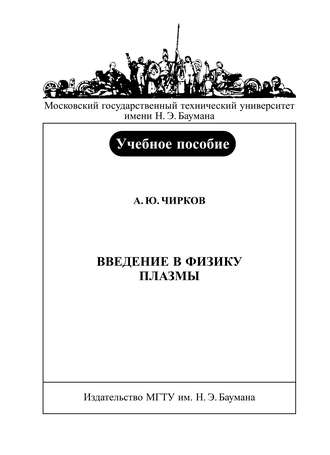 Московский государственный технический университет имени Н. Э. Баумана

Учебное пособие

А. Ю. ЧИРКОВ

ВВЕДЕНИЕ В ФИЗИКУ ПЛАЗМЫ

Издательство МГТУ им. Н. Э. Баумана